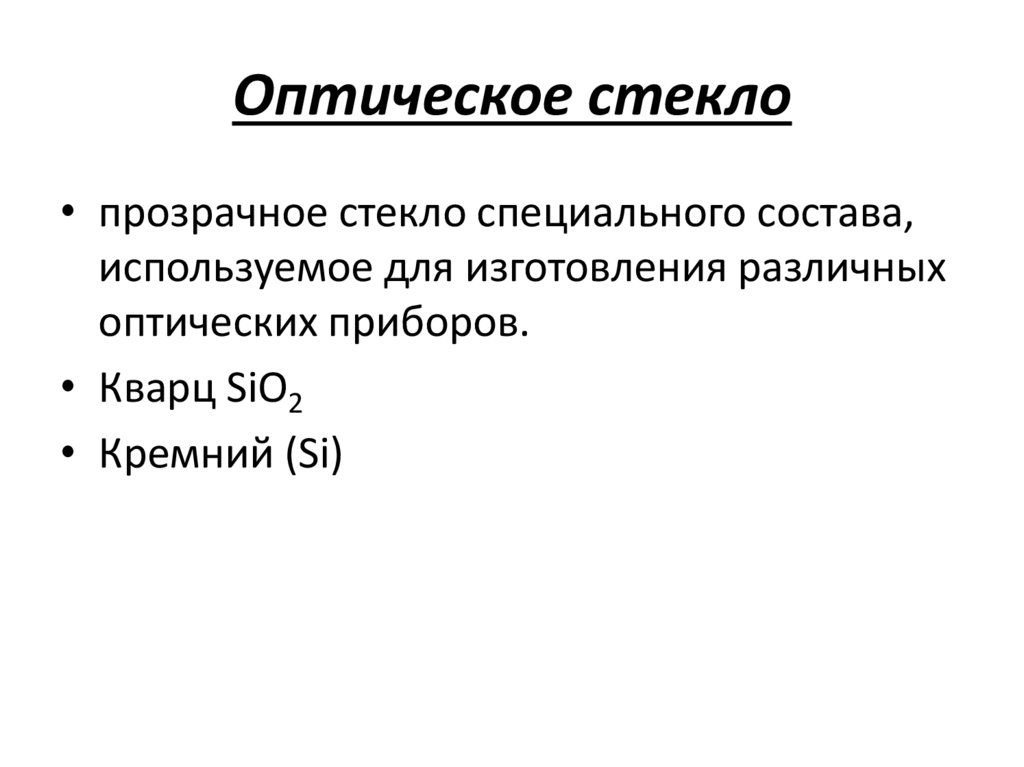 Оптическое стекло

• прозрачное стекло специального состава, используемое для изготовления различных оптических приборов.
• Кварц $SiO_2$
• Кремний (Si)